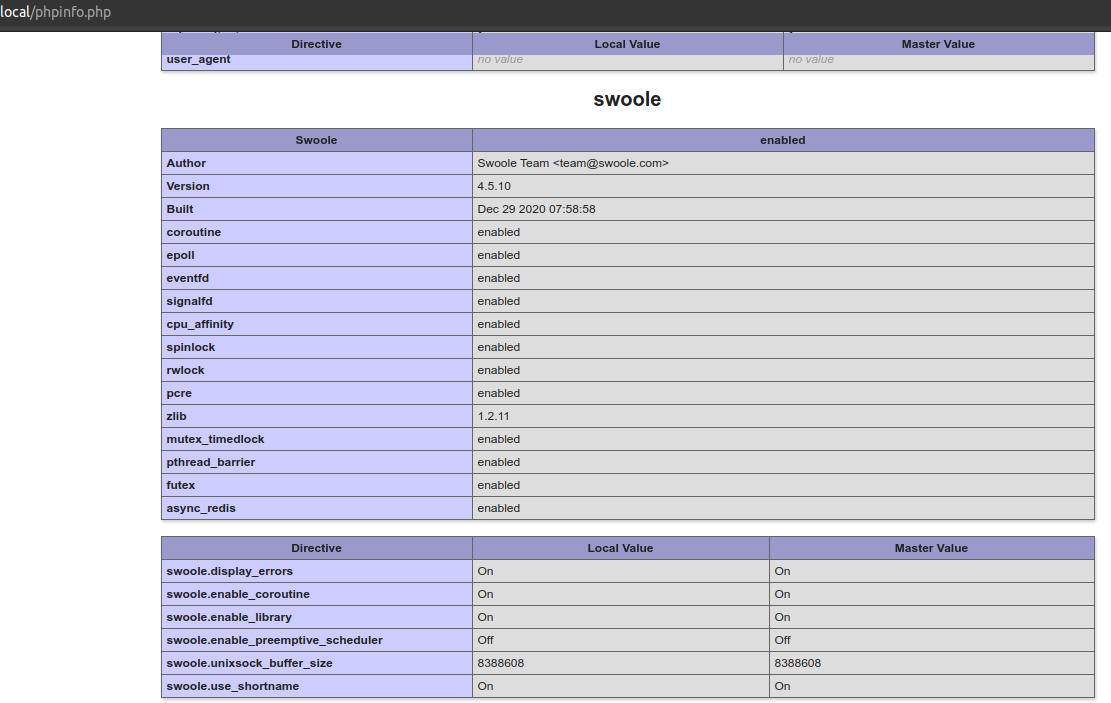 local/phpinfo.php

| Directive | Local Value | Master Value |
|---|---|---|
| user_agent | no value | no value |

swoole

| Swoole | enabled |
|---|---|
| Author | Swoole Team <team@swoole.com> |
| Version | 4.5.10 |
| Built | Dec 29 2020 07:58:58 |
| coroutine | enabled |
| epoll | enabled |
| eventfd | enabled |
| signalfd | enabled |
| cpu_affinity | enabled |
| spinlock | enabled |
| rwlock | enabled |
| pcre | enabled |
| zlib | 1.2.11 |
| mutex_timedlock | enabled |
| pthread_barrier | enabled |
| futex | enabled |
| async_redis | enabled |

| Directive | Local Value | Master Value |
|---|---|---|
| swoole.display_errors | On | On |
| swoole.enable_coroutine | On | On |
| swoole.enable_library | On | On |
| swoole.enable_preemptive_scheduler | Off | Off |
| swoole.unixsock_buffer_size | 8388608 | 8388608 |
| swoole.use_shortname | On | On |